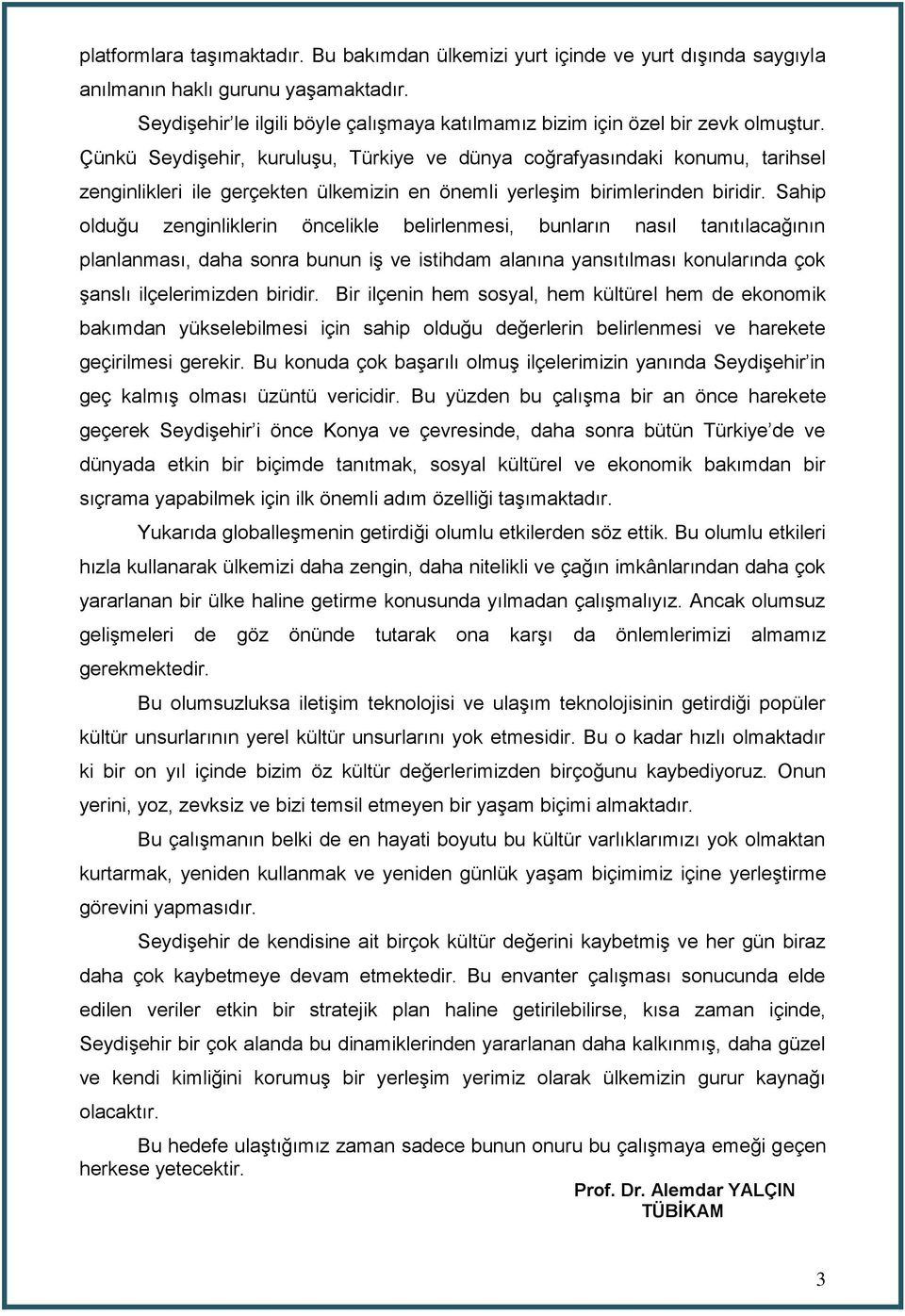 platformlara taşımaktadır. Bu bakımdan ülkemizi yurt içinde ve yurt dışında saygıyla anılmanın haklı gurunu yaşamaktadır.

Seydişehir'le ilgili böyle çalışmaya katılmamız bizim için özel bir zevk olmuştur. Çünkü Seydişehir, kuruluşu, Türkiye ve dünya coğrafyasındaki konumu, tarihsel zenginlikleri ile gerçekten ülkemizin en önemli yerleşim birimlerinden biridir. Sahip olduğu zenginliklerin öncelikle belirlenmesi, bunların nasıl tanıtılacağının planlanması, daha sonra bunun iş ve istihdam alanına yansıtılması konularında çok şanslı ilçelerimizden biridir. Bir ilçenin hem sosyal, hem kültürel hem de ekonomik bakımdan yükselebilmesi için sahip olduğu değerlerin belirlenmesi ve harekete geçirilmesi gerekir. Bu konuda çok başarılı olmuş ilçelerimizin yanında Seydişehir'in geç kalmış olması üzüntü vericidir. Bu yüzden bu çalışma bir an önce harekete geçerek Seydişehir'i önce Konya ve çevresinde, daha sonra bütün Türkiye'de ve dünyada etkin bir biçimde tanıtmak, sosyal kültürel ve ekonomik bakımdan bir sıçrama yapabilmek için ilk önemli adım özelliği taşımaktadır.

Yukarıda globalleşmenin getirdiği olumlu etkilerden söz ettik. Bu olumlu etkileri hızla kullanarak ülkemizi daha zengin, daha nitelikli ve çağın imkânlarından daha çok yararlanan bir ülke haline getirme konusunda yılmadan çalışmalıyız. Ancak olumsuz gelişmeleri de göz önünde tutarak ona karşı da önlemlerimizi almamız gerekmektedir.

Bu olumsuzluksa iletişim teknolojisi ve ulaşım teknolojisinin getirdiği popüler kültür unsurlarının yerel kültür unsurlarını yok etmesidir. Bu o kadar hızlı olmaktadır ki bir on yıl içinde bizim öz kültür değerlerimizden birçoğunu kaybediyoruz. Onun yerini, yoz, zevksiz ve bizi temsil etmeyen bir yaşam biçimi almaktadır.

Bu çalışmanın belki de en hayati boyutu bu kültür varlıklarımızı yok olmaktan kurtarmak, yeniden kullanmak ve yeniden günlük yaşam biçimimiz içine yerleştirme görevini yapmasıdır.

Seydişehir de kendisine ait birçok kültür değerini kaybetmiş ve her gün biraz daha çok kaybetmeye devam etmektedir. Bu envanter çalışması sonucunda elde edilen veriler etkin bir stratejik plan haline getirilebilirse, kısa zaman içinde, Seydişehir bir çok alanda bu dinamiklerinden yararlanan daha kalkınmış, daha güzel ve kendi kimliğini korumuş bir yerleşim yerimiz olarak ülkemizin gurur kaynağı olacaktır.

Bu hedefe ulaştığımız zaman sadece bunun onuru bu çalışmaya emeği geçen herkese yetecektir.

Prof. Dr. Alemdar YALÇIN
TÜBİKAM

3